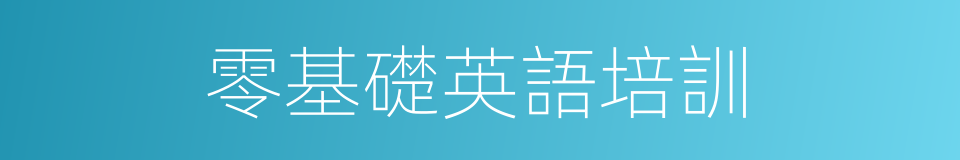 零基礎英語培訓